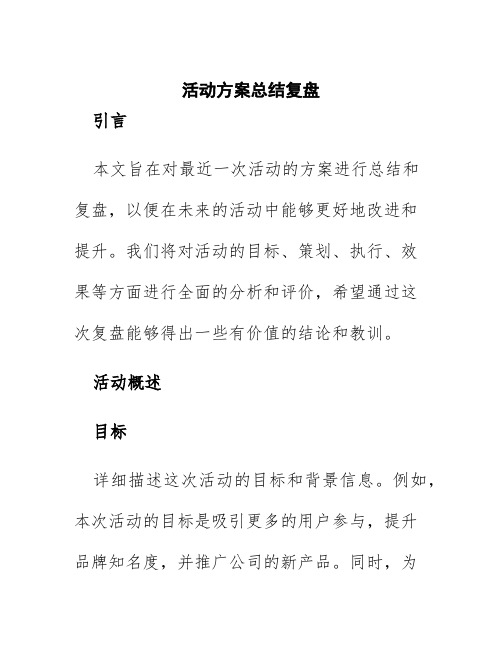 活动方案总结复盘

引言

本文旨在对最近一次活动的方案进行总结和复盘，以便在未来的活动中能够更好地改进和提升。我们将对活动的目标、策划、执行、效果等方面进行全面的分析和评价，希望通过这次复盘能够得出一些有价值的结论和教训。

活动概述

目标

详细描述这次活动的目标和背景信息。例如，本次活动的目标是吸引更多的用户参与，提升品牌知名度，并推广公司的新产品。同时，为